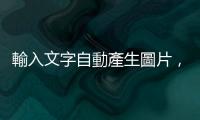 輸入文字自動產生圖片，